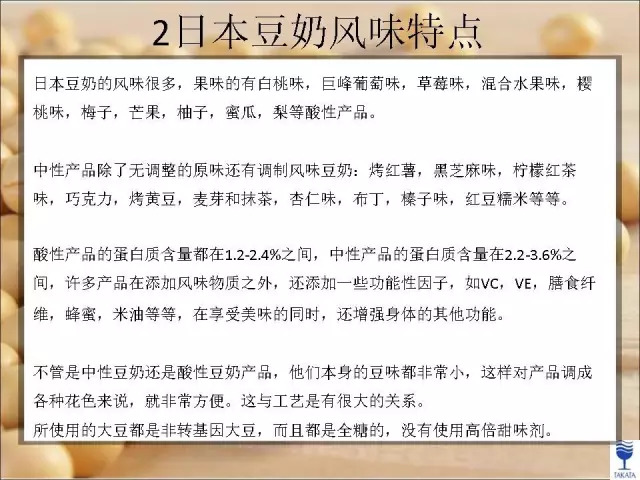 2日本豆奶风味特点

日本豆奶的风味很多，果味的有白桃味，巨峰葡萄味，草莓味，混合水果味，樱桃味，梅子，芒果，柚子，蜜瓜，梨等酸性产品。

中性产品除了无调整的原味还有调制风味豆奶：烤红薯，黑芝麻味，柠檬红茶味，巧克力，烤黄豆，麦芽和抹茶，杏仁味，布丁，榛子味，红豆糯米等等。

酸性产品的蛋白质含量都在1.2-2.4%之间，中性产品的蛋白质含量在2.2-3.6%之间，许多产品在添加风味物质之外，还添加一些功能性因子，如VC，VE，膳食纤维，蜂蜜，米油等等，在享受美味的同时，还增强身体的其他功能。

不管是中性豆奶还是酸性豆奶产品，他们本身的豆味都非常小，这样对产品调成各种花色来说，就非常方便。这与工艺是有很大的关系。
所使用的大豆都是非转基因大豆，而且都是全糖的，没有使用高倍甜味剂。

TAKATA